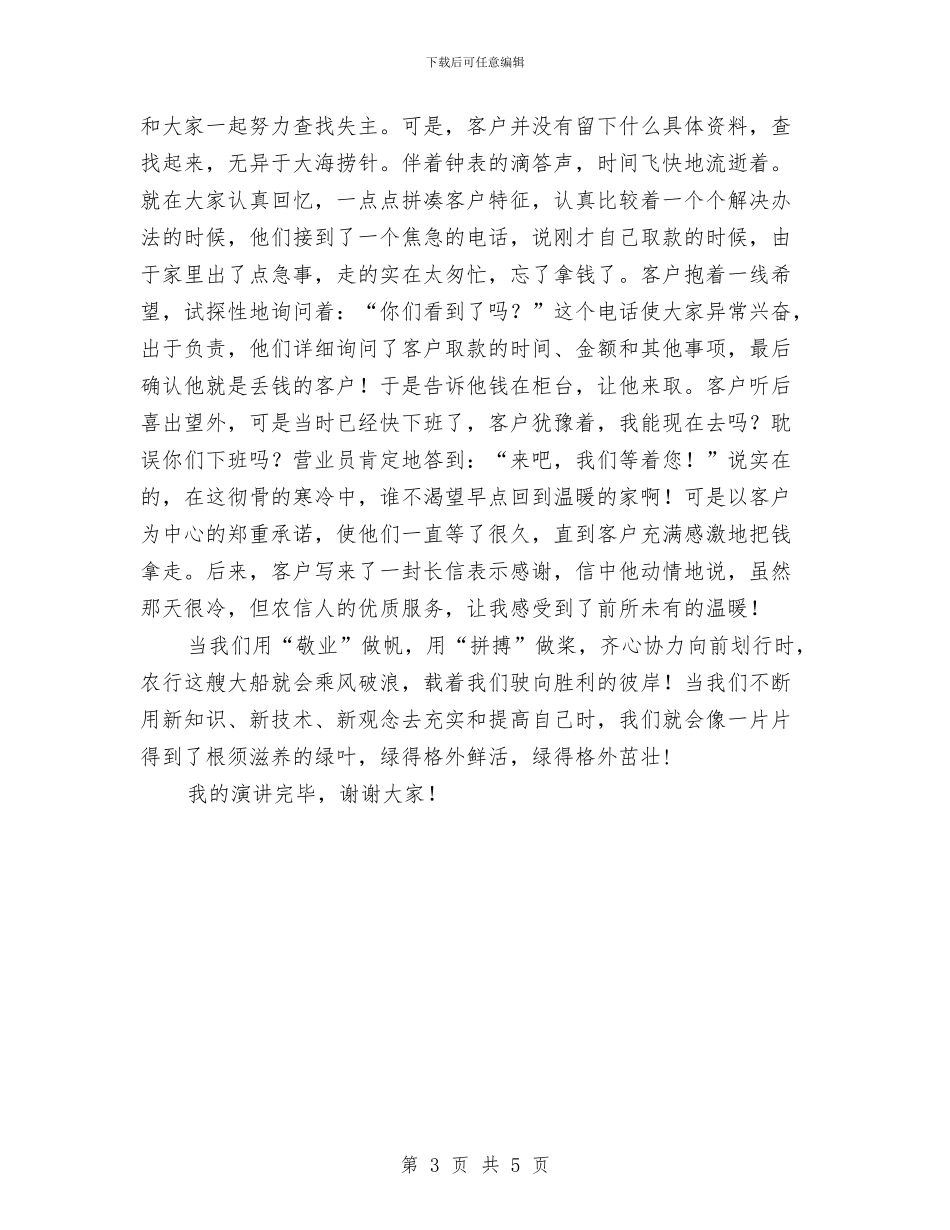 下载后可任意编辑

和大家一起努力查找失主。可是，客户并没有留下什么具体资料，查找起来，无异于大海捞针。伴着钟表的滴答声，时间飞快地流逝着。就在大家认真回忆，一点点拼凑客户特征，认真比较着一个个解决办法的时候，他们接到了一个焦急的电话，说刚才自己取款的时候，由于家里出了点急事，走的实在太匆忙，忘了拿钱了。客户抱着一线希望，试探性地询问着：“你们看到了吗？”这个电话使大家异常兴奋，出于负责，他们详细询问了客户取款的时间、金额和其他事项，最后确认他就是丢钱的客户！于是告诉他钱在柜台，让他来取。客户听后喜出望外，可是当时已经快下班了，客户犹豫着，我能现在去吗？耽误你们下班吗？营业员肯定地答到：“来吧，我们等着您！”说实在的，在这彻骨的寒冷中，谁不渴望早点回到温暖的家啊！可是以客户为中心的郑重承诺，使他们一直等了很久，直到客户充满感激地把钱拿走。后来，客户写来了一封长信表示感谢，信中他动情地说，虽然那天很冷，但农信人的优质服务，让我感受到了前所未有的温暖！

当我们用“敬业”做帆，用“拼搏”做桨，齐心协力向前划行时，农行这艘大船就会乘风破浪，载着我们驶向胜利的彼岸！当我们不断用新知识、新技术、新观念去充实和提高自己时，我们就会像一片片得到了根须滋养的绿叶，绿得格外鲜活，绿得格外茁壮!

我的演讲完毕，谢谢大家！

第 3 页 共 5 页